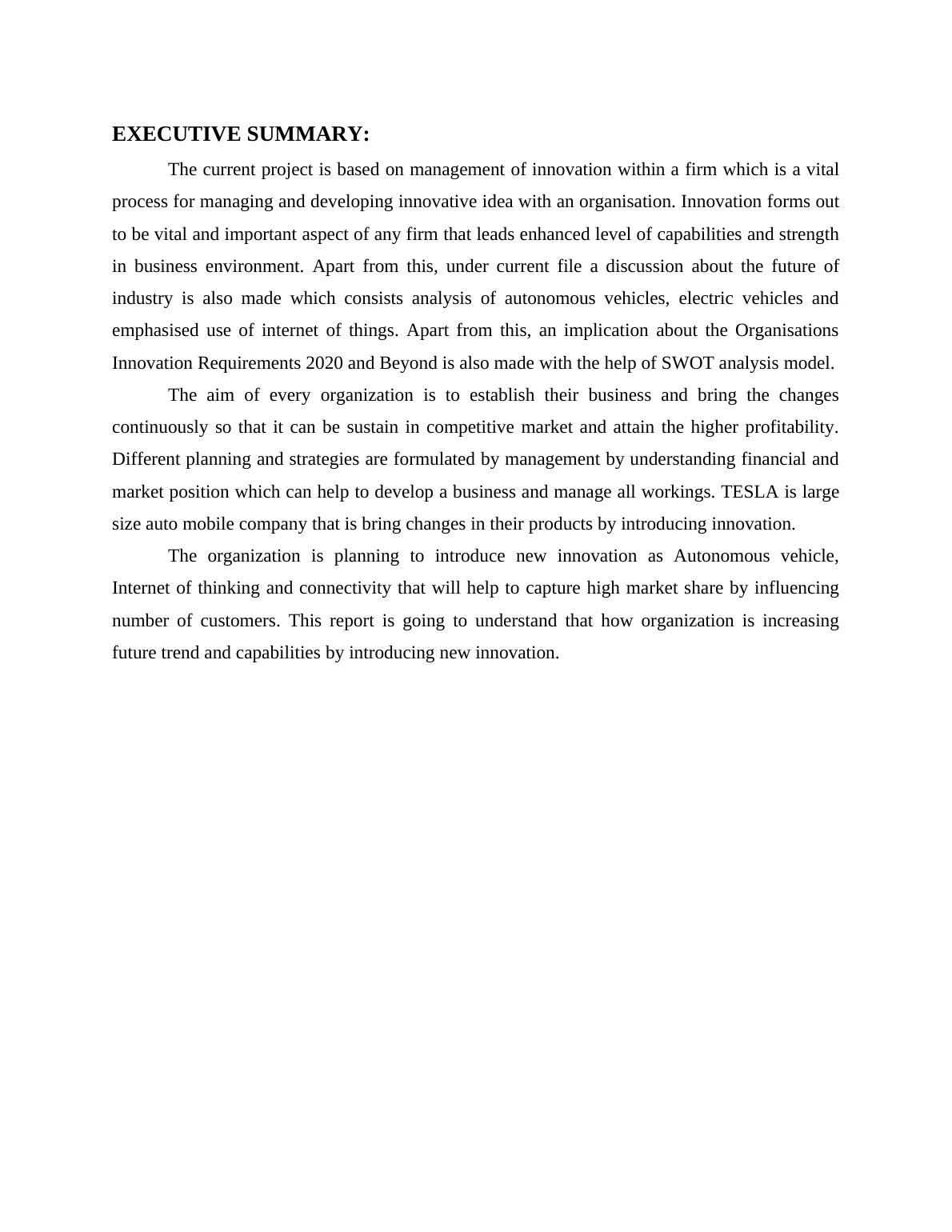 EXECUTIVE SUMMARY:

The current project is based on management of innovation within a firm which is a vital process for managing and developing innovative idea with an organisation. Innovation forms out to be vital and important aspect of any firm that leads enhanced level of capabilities and strength in business environment. Apart from this, under current file a discussion about the future of industry is also made which consists analysis of autonomous vehicles, electric vehicles and emphasised use of internet of things. Apart from this, an implication about the Organisations Innovation Requirements 2020 and Beyond is also made with the help of SWOT analysis model.

The aim of every organization is to establish their business and bring the changes continuously so that it can be sustain in competitive market and attain the higher profitability. Different planning and strategies are formulated by management by understanding financial and market position which can help to develop a business and manage all workings. TESLA is large size auto mobile company that is bring changes in their products by introducing innovation.

The organization is planning to introduce new innovation as Autonomous vehicle, Internet of thinking and connectivity that will help to capture high market share by influencing number of customers. This report is going to understand that how organization is increasing future trend and capabilities by introducing new innovation.